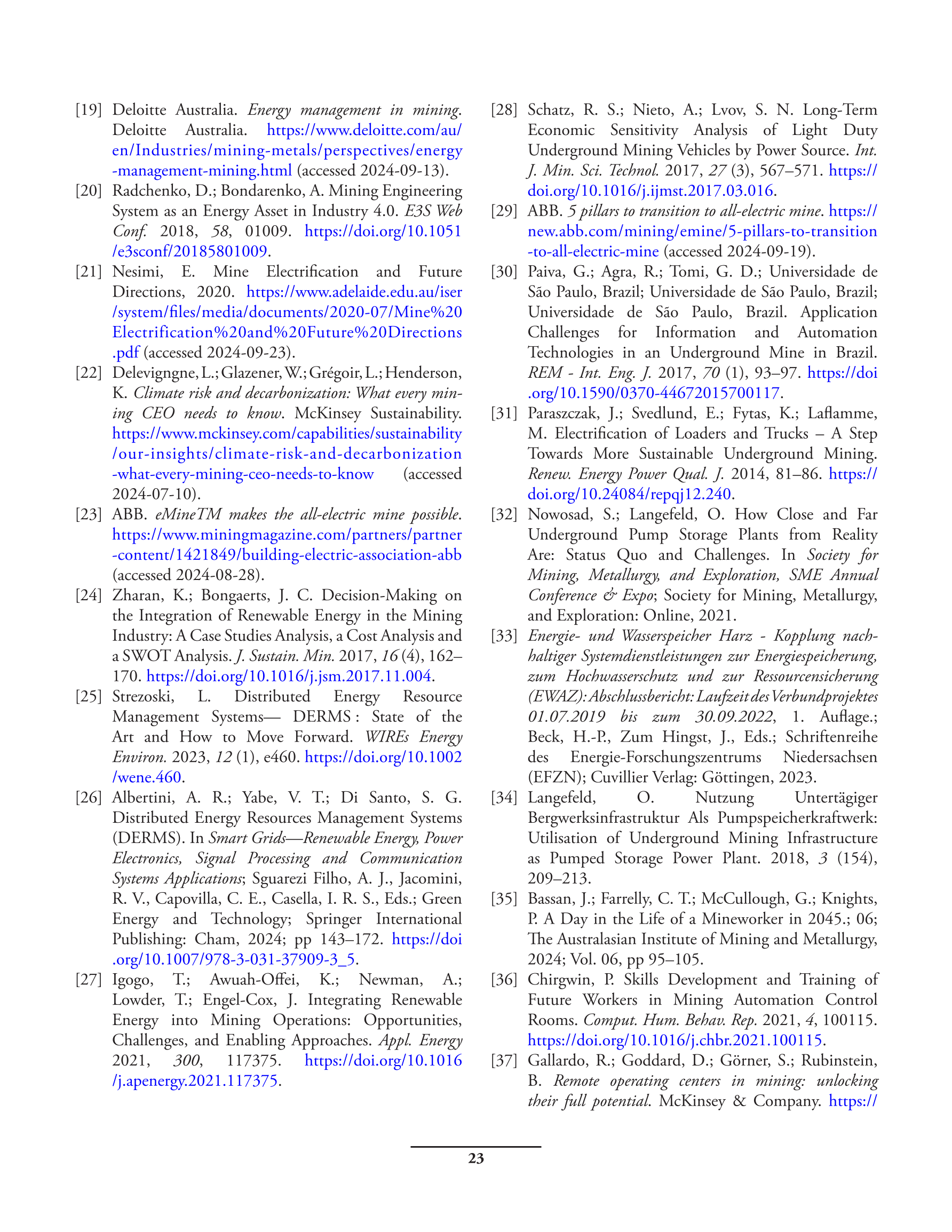 [19] Deloitte Australia. Energy management in mining. Deloitte Australia. https://www.deloitte.com/au/en/Industries/mining-metals/perspectives/energy-management-mining.html (accessed 2024-09-13).

[20] Radchenko, D.; Bondarenko, A. Mining Engineering System as an Energy Asset in Industry 4.0. E3S Web Conf. 2018, 58, 01009. https://doi.org/10.1051/e3sconf/20185801009.

[21] Nesimi, E. Mine Electrification and Future Directions, 2020. https://www.adelaide.edu.au/iser/system/files/media/documents/2020-07/Mine%20Electrification%20and%20Future%20Directions.pdf (accessed 2024-09-23).

[22] Delevigngne, L.; Glazener, W.; Grégoir, L.; Henderson, K. Climate risk and decarbonization: What every mining CEO needs to know. McKinsey Sustainability. https://www.mckinsey.com/capabilities/sustainability/our-insights/climate-risk-and-decarbonization-what-every-mining-ceo-needs-to-know (accessed 2024-07-10).

[23] ABB. eMineTM makes the all-electric mine possible. https://www.miningmagazine.com/partners/partner-content/1421849/building-electric-association-abb (accessed 2024-08-28).

[24] Zharan, K.; Bongaerts, J. C. Decision-Making on the Integration of Renewable Energy in the Mining Industry: A Case Studies Analysis, a Cost Analysis and a SWOT Analysis. J. Sustain. Min. 2017, 16 (4), 162–170. https://doi.org/10.1016/j.jsm.2017.11.004.

[25] Strezoski, L. Distributed Energy Resource Management Systems— DERMS : State of the Art and How to Move Forward. WIREs Energy Environ. 2023, 12 (1), e460. https://doi.org/10.1002/wene.460.

[26] Albertini, A. R.; Yabe, V. T.; Di Santo, S. G. Distributed Energy Resources Management Systems (DERMS). In Smart Grids—Renewable Energy, Power Electronics, Signal Processing and Communication Systems Applications; Sguarezi Filho, A. J., Jacomini, R. V., Capovilla, C. E., Casella, I. R. S., Eds.; Green Energy and Technology; Springer International Publishing: Cham, 2024; pp 143–172. https://doi.org/10.1007/978-3-031-37909-3_5.

[27] Igogo, T.; Awuah-Offei, K.; Newman, A.; Lowder, T.; Engel-Cox, J. Integrating Renewable Energy into Mining Operations: Opportunities, Challenges, and Enabling Approaches. Appl. Energy 2021, 300, 117375. https://doi.org/10.1016/j.apenergy.2021.117375.

[28] Schatz, R. S.; Nieto, A.; Lvov, S. N. Long-Term Economic Sensitivity Analysis of Light Duty Underground Mining Vehicles by Power Source. Int. J. Min. Sci. Technol. 2017, 27 (3), 567–571. https://doi.org/10.1016/j.ijmst.2017.03.016.

[29] ABB. 5 pillars to transition to all-electric mine. https://new.abb.com/mining/emine/5-pillars-to-transition-to-all-electric-mine (accessed 2024-09-19).

[30] Paiva, G.; Agra, R.; Tomi, G. D.; Universidade de São Paulo, Brazil; Universidade de São Paulo, Brazil; Universidade de São Paulo, Brazil. Application Challenges for Information and Automation Technologies in an Underground Mine in Brazil. REM - Int. Eng. J. 2017, 70 (1), 93–97. https://doi.org/10.1590/0370-44672015700117.

[31] Paraszczak, J.; Svedlund, E.; Fytas, K.; Laflamme, M. Electrification of Loaders and Trucks – A Step Towards More Sustainable Underground Mining. Renew. Energy Power Qual. J. 2014, 81–86. https://doi.org/10.24084/repqj12.240.

[32] Nowosad, S.; Langefeld, O. How Close and Far Underground Pump Storage Plants from Reality Are: Status Quo and Challenges. In Society for Mining, Metallurgy, and Exploration, SME Annual Conference & Expo; Society for Mining, Metallurgy, and Exploration: Online, 2021.

[33] Energie- und Wasserspeicher Harz - Kopplung nachhaltiger Systemdienstleistungen zur Energiespeicherung, zum Hochwasserschutz und zur Ressourcensicherung (EWAZ): Abschlussbericht: Laufzeit des Verbundprojektes 01.07.2019 bis zum 30.09.2022, 1. Auflage.; Beck, H.-P., Zum Hingst, J., Eds.; Schriftenreihe des Energie-Forschungszentrums Niedersachsen (EFZN); Cuvillier Verlag: Göttingen, 2023.

[34] Langefeld, O. Nutzung Untertägiger Bergwerksinfrastruktur Als Pumpspeicherkraftwerk: Utilisation of Underground Mining Infrastructure as Pumped Storage Power Plant. 2018, 3 (154), 209–213.

[35] Bassan, J.; Farrelly, C. T.; McCullough, G.; Knights, P. A Day in the Life of a Mineworker in 2045.; 06; The Australasian Institute of Mining and Metallurgy, 2024; Vol. 06, pp 95–105.

[36] Chirgwin, P. Skills Development and Training of Future Workers in Mining Automation Control Rooms. Comput. Hum. Behav. Rep. 2021, 4, 100115. https://doi.org/10.1016/j.chbr.2021.100115.

[37] Gallardo, R.; Goddard, D.; Görner, S.; Rubinstein, B. Remote operating centers in mining: unlocking their full potential. McKinsey & Company. https://

23